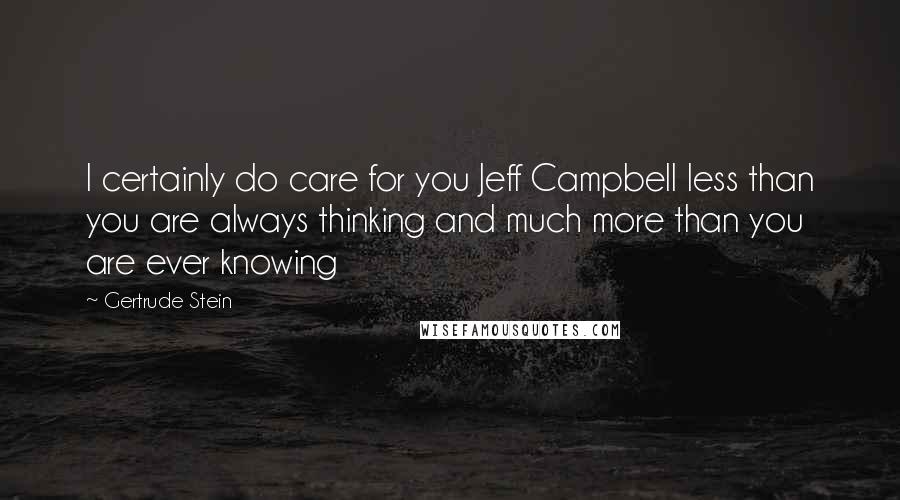 I certainly do care for you Jeff Campbell less than you are always thinking and much more than you are ever knowing

~ Gertrude Stein

WISEFAMOUSQUOTES.COM